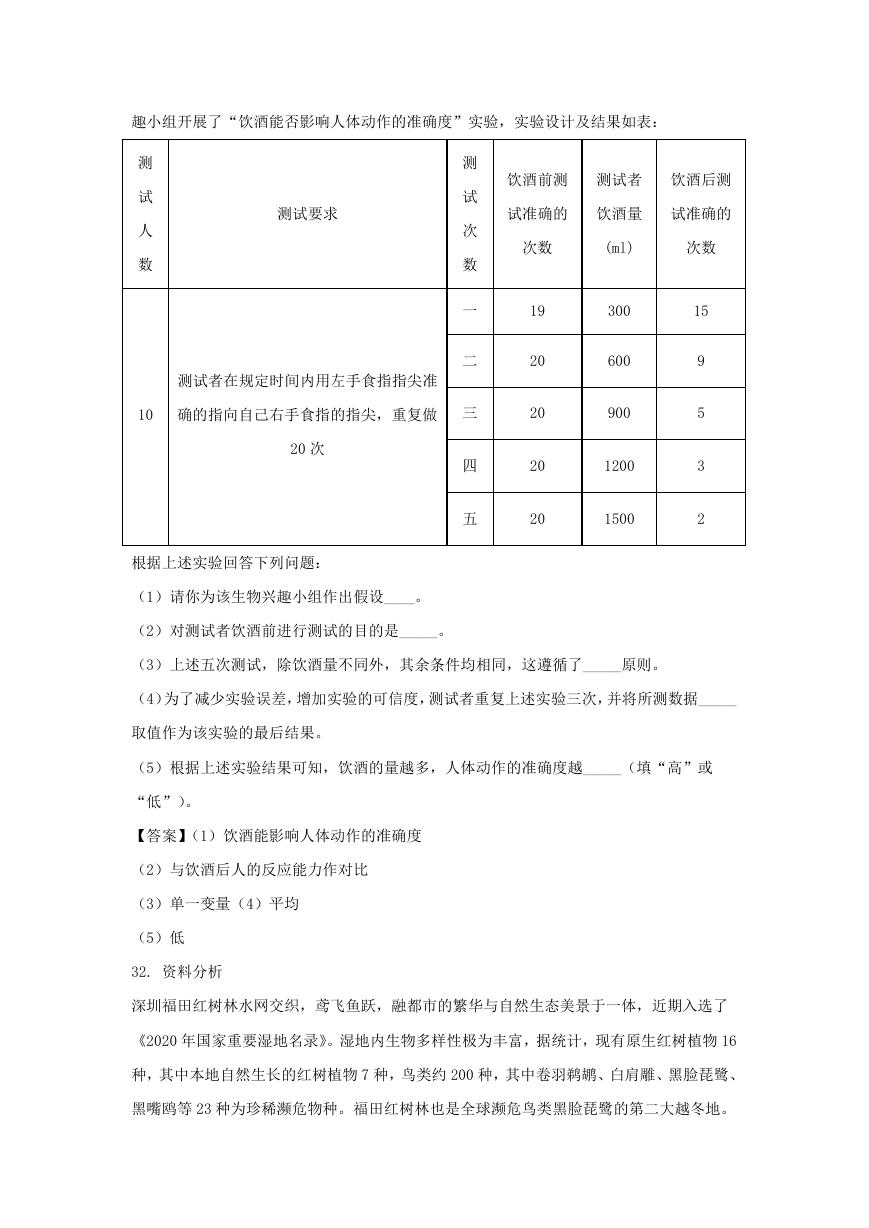 趣小组开展了“饮酒能否影响人体动作的准确度”实验，实验设计及结果如表：

| 测试人数 | 测试要求 | 测试次数 | 饮酒前测试准确的次数 | 测试者饮酒量(ml) | 饮酒后测试准确的次数 |
|---|---|---|---|---|---|
| 10 | 测试者在规定时间内用左手食指指尖准确的指向自己右手食指的指尖，重复做20次 | 一 | 19 | 300 | 15 |
| | | 二 | 20 | 600 | 9 |
| | | 三 | 20 | 900 | 5 |
| | | 四 | 20 | 1200 | 3 |
| | | 五 | 20 | 1500 | 2 |

根据上述实验回答下列问题：

（1）请你为该生物兴趣小组作出假设____。

（2）对测试者饮酒前进行测试的目的是_____。

（3）上述五次测试，除饮酒量不同外，其余条件均相同，这遵循了_____原则。

（4）为了减少实验误差，增加实验的可信度，测试者重复上述实验三次，并将所测数据_____取值作为该实验的最后结果。

（5）根据上述实验结果可知，饮酒的量越多，人体动作的准确度越_____（填“高”或“低”）。

【答案】（1）饮酒能影响人体动作的准确度

（2）与饮酒后人的反应能力作对比

（3）单一变量（4）平均

（5）低

32. 资料分析

深圳福田红树林水网交织，鸢飞鱼跃，融都市的繁华与自然生态美景于一体，近期入选了《2020年国家重要湿地名录》。湿地内生物多样性极为丰富，据统计，现有原生红树植物16种，其中本地自然生长的红树植物7种，鸟类约200种，其中卷羽鹈鹕、白肩雕、黑脸琵鹭、黑嘴鸥等23种为珍稀濒危物种。福田红树林也是全球濒危鸟类黑脸琵鹭的第二大越冬地。